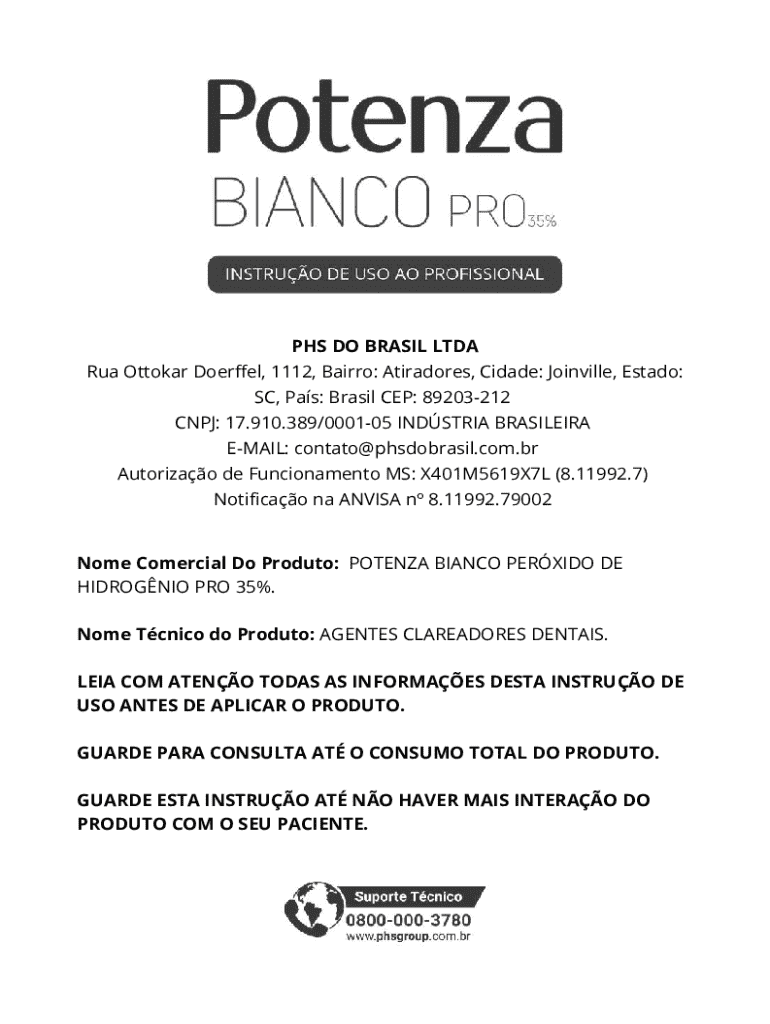 Potenza
BIANCO PRO 35%

INSTRUÇÃO DE USO AO PROFISSIONAL

PHS DO BRASIL LTDA
Rua Ottokar Doerffel, 1112, Bairro: Atiradores, Cidade: Joinville, Estado: SC, País: Brasil CEP: 89203-212
CNPJ: 17.910.389/0001-05 INDÚSTRIA BRASILEIRA
E-MAIL: contato@phsdobrasil.com.br
Autorização de Funcionamento MS: X401M5619X7L (8.11992.7)
Notificação na ANVISA nº 8.11992.79002

Nome Comercial Do Produto: POTENZA BIANCO PERÓXIDO DE HIDROGÊNIO PRO 35%.

Nome Técnico do Produto: AGENTES CLAREADORES DENTAIS.

LEIA COM ATENÇÃO TODAS AS INFORMAÇÕES DESTA INSTRUÇÃO DE USO ANTES DE APLICAR O PRODUTO.

GUARDE PARA CONSULTA ATÉ O CONSUMO TOTAL DO PRODUTO.

GUARDE ESTA INSTRUÇÃO ATÉ NÃO HAVER MAIS INTERAÇÃO DO PRODUTO COM O SEU PACIENTE.

Suporte Técnico
0800-000-3780
www.phsgroup.com.br